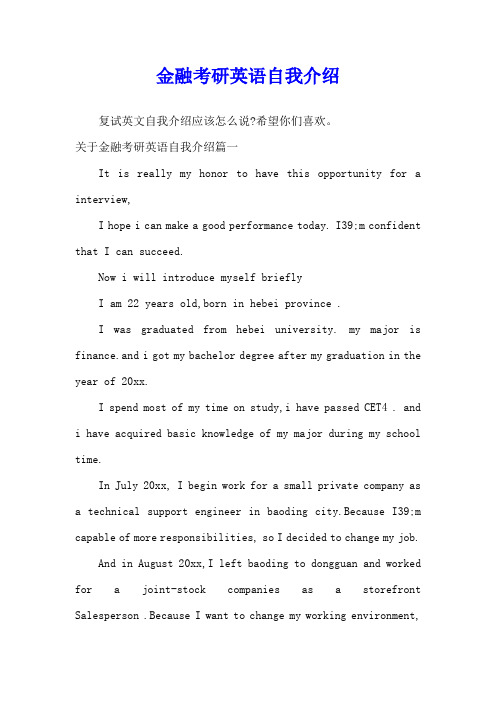 金融考研英语自我介绍

复试英文自我介绍应该怎么说?希望你们喜欢。

关于金融考研英语自我介绍篇一

It is really my honor to have this opportunity for a interview,

I hope i can make a good performance today. I39;m confident that I can succeed.

Now i will introduce myself briefly

I am 22 years old,born in hebei province .

I was graduated from hebei university. my major is finance.and i got my bachelor degree after my graduation in the year of 20xx.

I spend most of my time on study,i have passed CET4 . and i have acquired basic knowledge of my major during my school time.

In July 20xx, I begin work for a small private company as a technical support engineer in baoding city.Because I39;m capable of more responsibilities, so I decided to change my job.

And in August 20xx,I left baoding to dongguan and worked for a joint-stock companies as a storefront Salesperson .Because I want to change my working environment,